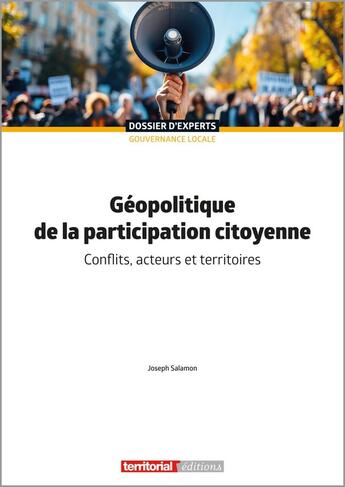 DOSSIER D'EXPERTS
GOUVERNANCE LOCALE

Géopolitique de la participation citoyenne

Conflits, acteurs et territoires

Joseph Salamon

territorial éditions